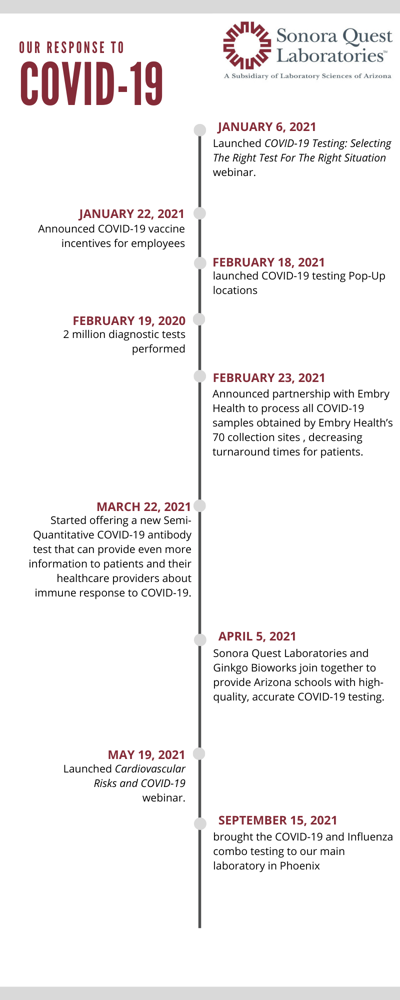 OUR RESPONSE TO
COVID-19

Sonora Quest Laboratories™
A Subsidiary of Laboratory Sciences of Arizona

JANUARY 6, 2021
Launched COVID-19 Testing: Selecting The Right Test For The Right Situation webinar.

JANUARY 22, 2021
Announced COVID-19 vaccine incentives for employees

FEBRUARY 18, 2021
launched COVID-19 testing Pop-Up locations

FEBRUARY 19, 2020
2 million diagnostic tests performed

FEBRUARY 23, 2021
Announced partnership with Embry Health to process all COVID-19 samples obtained by Embry Health's 70 collection sites , decreasing turnaround times for patients.

MARCH 22, 2021
Started offering a new Semi-Quantitative COVID-19 antibody test that can provide even more information to patients and their healthcare providers about immune response to COVID-19.

APRIL 5, 2021
Sonora Quest Laboratories and Ginkgo Bioworks join together to provide Arizona schools with high-quality, accurate COVID-19 testing.

MAY 19, 2021
Launched Cardiovascular Risks and COVID-19 webinar.

SEPTEMBER 15, 2021
brought the COVID-19 and Influenza combo testing to our main laboratory in Phoenix